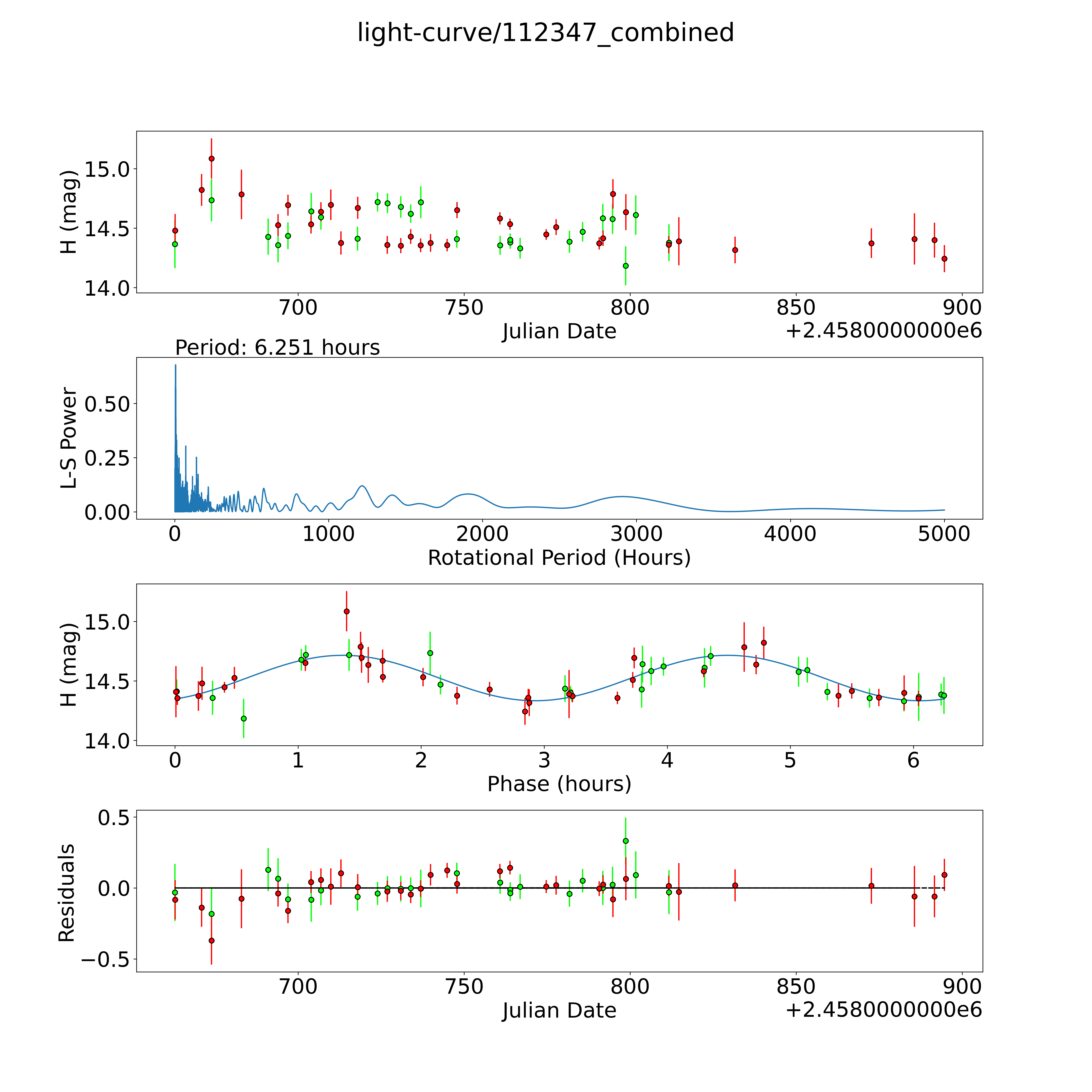 light-curve/112347_combined

H (mag)
15.0
14.5
14.0
700
750
800
850
900
Julian Date
+2.4580000000e6

Period: 6.251 hours
L-S Power
0.50
0.25
0.00
0
1000
2000
3000
4000
5000
Rotational Period (Hours)

H (mag)
15.0
14.5
14.0
0
1
2
3
4
5
6
Phase (hours)

Residuals
0.5
0.0
−0.5
700
750
800
850
900
Julian Date
+2.4580000000e6